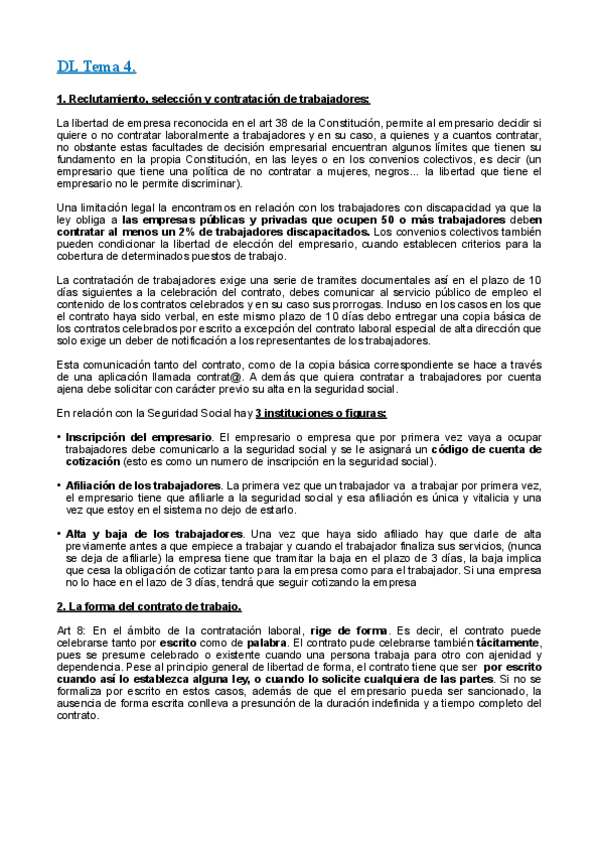 DL Tema 4.

1. Reclutamiento, selección y contratación de trabajadores:

La libertad de empresa reconocida en el art 38 de la Constitución, permite al empresario decidir si quiere o no contratar laboralmente a trabajadores y en su caso, a quienes y a cuantos contratar, no obstante estas facultades de decisión empresarial encuentran algunos límites que tienen su fundamento en la propia Constitución, en las leyes o en los convenios colectivos, es decir (un empresario que tiene una política de no contratar a mujeres, negros... la libertad que tiene el empresario no le permite discriminar).

Una limitación legal la encontramos en relación con los trabajadores con discapacidad ya que la ley obliga a las empresas públicas y privadas que ocupen 50 o más trabajadores deben contratar al menos un 2% de trabajadores discapacitados. Los convenios colectivos también pueden condicionar la libertad de elección del empresario, cuando establecen criterios para la cobertura de determinados puestos de trabajo.

La contratación de trabajadores exige una serie de tramites documentales así en el plazo de 10 días siguientes a la celebración del contrato, debes comunicar al servicio público de empleo el contenido de los contratos celebrados y en su caso sus prorrogas. Incluso en los casos en los que el contrato haya sido verbal, en este mismo plazo de 10 días debo entregar una copia básica de los contratos celebrados por escrito a excepción del contrato laboral especial de alta dirección que solo exige un deber de notificación a los representantes de los trabajadores.

Esta comunicación tanto del contrato, como de la copia básica correspondiente se hace a través de una aplicación llamada contrat@. A demás que quiera contratar a trabajadores por cuenta ajena debe solicitar con carácter previo su alta en la seguridad social.

En relación con la Seguridad Social hay 3 instituciones o figuras:

• Inscripción del empresario. El empresario o empresa que por primera vez vaya a ocupar trabajadores debe comunicarlo a la seguridad social y se le asignará un código de cuenta de cotización (esto es como un numero de inscripción en la seguridad social).

• Afiliación de los trabajadores. La primera vez que un trabajador va a trabajar por primera vez, el empresario tiene que afiliarle a la seguridad social y esa afiliación es única y vitalicia y una vez que estoy en el sistema no dejo de estarlo.

• Alta y baja de los trabajadores. Una vez que haya sido afiliado hay que darle de alta previamente antes a que empiece a trabajar y cuando el trabajador finaliza sus servicios, (nunca se deja de afiliarle) la empresa tiene que tramitar la baja en el plazo de 3 días, la baja implica que cesa la obligación de cotizar tanto para la empresa como para el trabajador. Si una empresa no lo hace en el lazo de 3 días, tendrá que seguir cotizando la empresa

2. La forma del contrato de trabajo.

Art 8: En el ámbito de la contratación laboral, rige de forma. Es decir, el contrato puede celebrarse tanto por escrito como de palabra. El contrato pude celebrarse también tácitamente, pues se presume celebrado o existente cuando una persona trabaja para otro con ajenidad y dependencia. Pese al principio general de libertad de forma, el contrato tiene que ser por escrito cuando así lo establezca alguna ley, o cuando lo solicite cualquiera de las partes. Si no se formaliza por escrito en estos casos, además de que el empresario pueda ser sancionado, la ausencia de forma escrita conlleva a presunción de la duración indefinida y a tiempo completo del contrato.